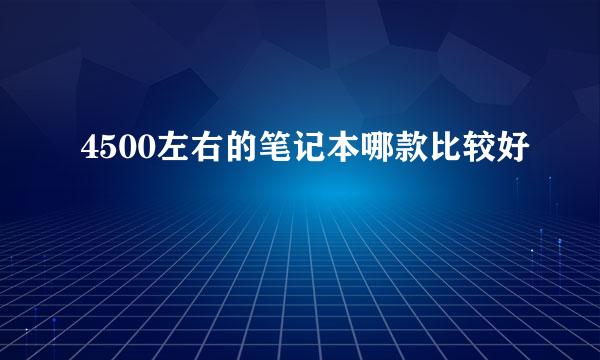 4500左右的笔记本哪款比较好